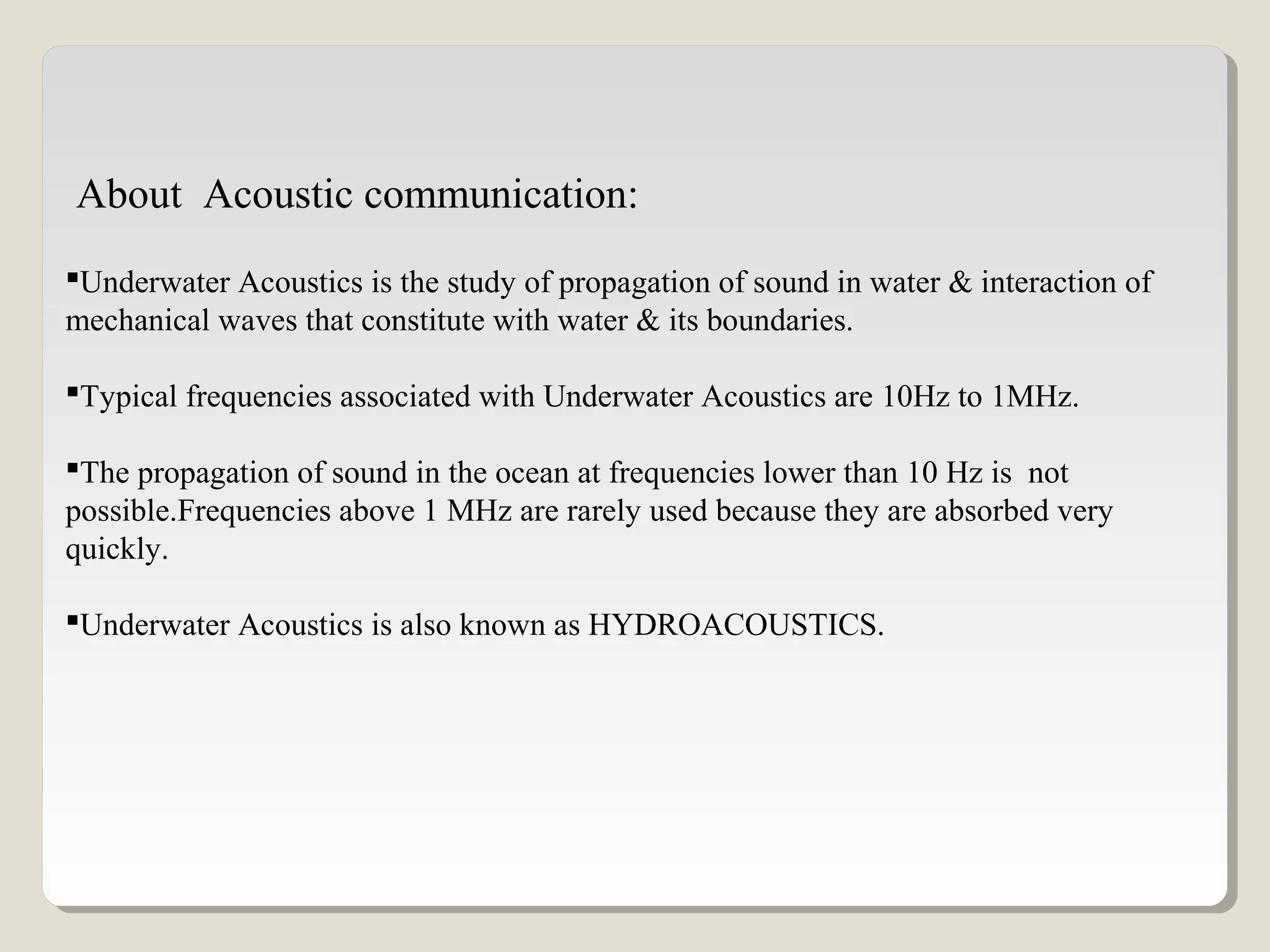 About Acoustic communication:

▪Underwater Acoustics is the study of propagation of sound in water & interaction of mechanical waves that constitute with water & its boundaries.

▪Typical frequencies associated with Underwater Acoustics are 10Hz to 1MHz.

▪The propagation of sound in the ocean at frequencies lower than 10 Hz is not possible.Frequencies above 1 MHz are rarely used because they are absorbed very quickly.

▪Underwater Acoustics is also known as HYDROACOUSTICS.